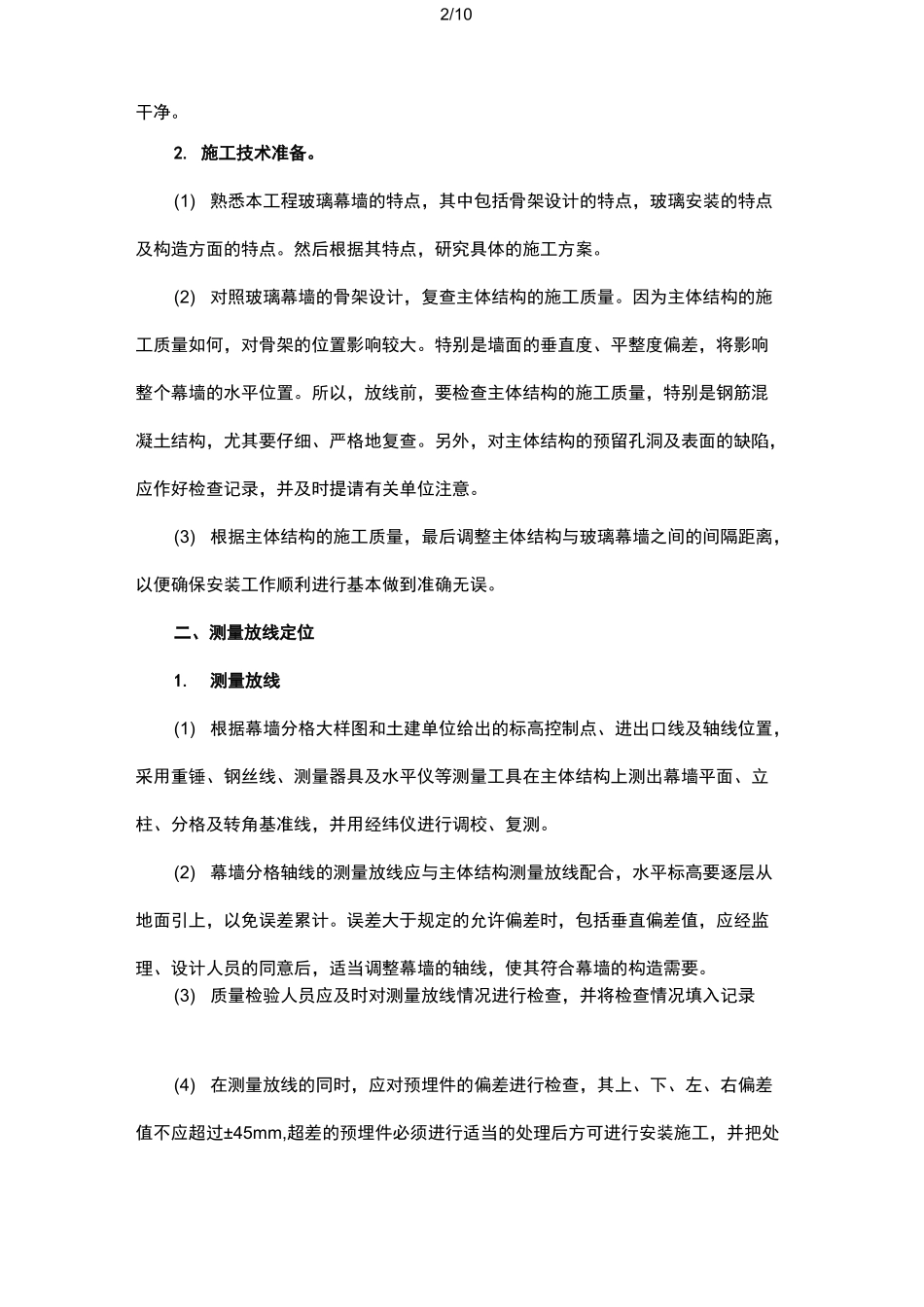 2/10

干净。

2. 施工技术准备。

(1) 熟悉本工程玻璃幕墙的特点，其中包括骨架设计的特点，玻璃安装的特点及构造方面的特点。然后根据其特点，研究具体的施工方案。

(2) 对照玻璃幕墙的骨架设计，复查主体结构的施工质量。因为主体结构的施工质量如何，对骨架的位置影响较大。特别是墙面的垂直度、平整度偏差，将影响整个幕墙的水平位置。所以，放线前，要检查主体结构的施工质量，特别是钢筋混凝土结构，尤其要仔细、严格地复查。另外，对主体结构的预留孔洞及表面的缺陷，应作好检查记录，并及时提请有关单位注意。

(3) 根据主体结构的施工质量，最后调整主体结构与玻璃幕墙之间的间隔距离，以便确保安装工作顺利进行基本做到准确无误。

二、测量放线定位

1. 测量放线

(1) 根据幕墙分格大样图和土建单位给出的标高控制点、进出口线及轴线位置，采用重锤、钢丝线、测量器具及水平仪等测量工具在主体结构上测出幕墙平面、立柱、分格及转角基准线，并用经纬仪进行调校、复测。

(2) 幕墙分格轴线的测量放线应与主体结构测量放线配合，水平标高要逐层从地面引上，以免误差累计。误差大于规定的允许偏差时，包括垂直偏差值，应经监理、设计人员的同意后，适当调整幕墙的轴线，使其符合幕墙的构造需要。

(3) 质量检验人员应及时对测量放线情况进行检查，并将检查情况填入记录

(4) 在测量放线的同时，应对预埋件的偏差进行检查，其上、下、左、右偏差值不应超过±45mm,超差的预埋件必须进行适当的处理后方可进行安装施工，并把处